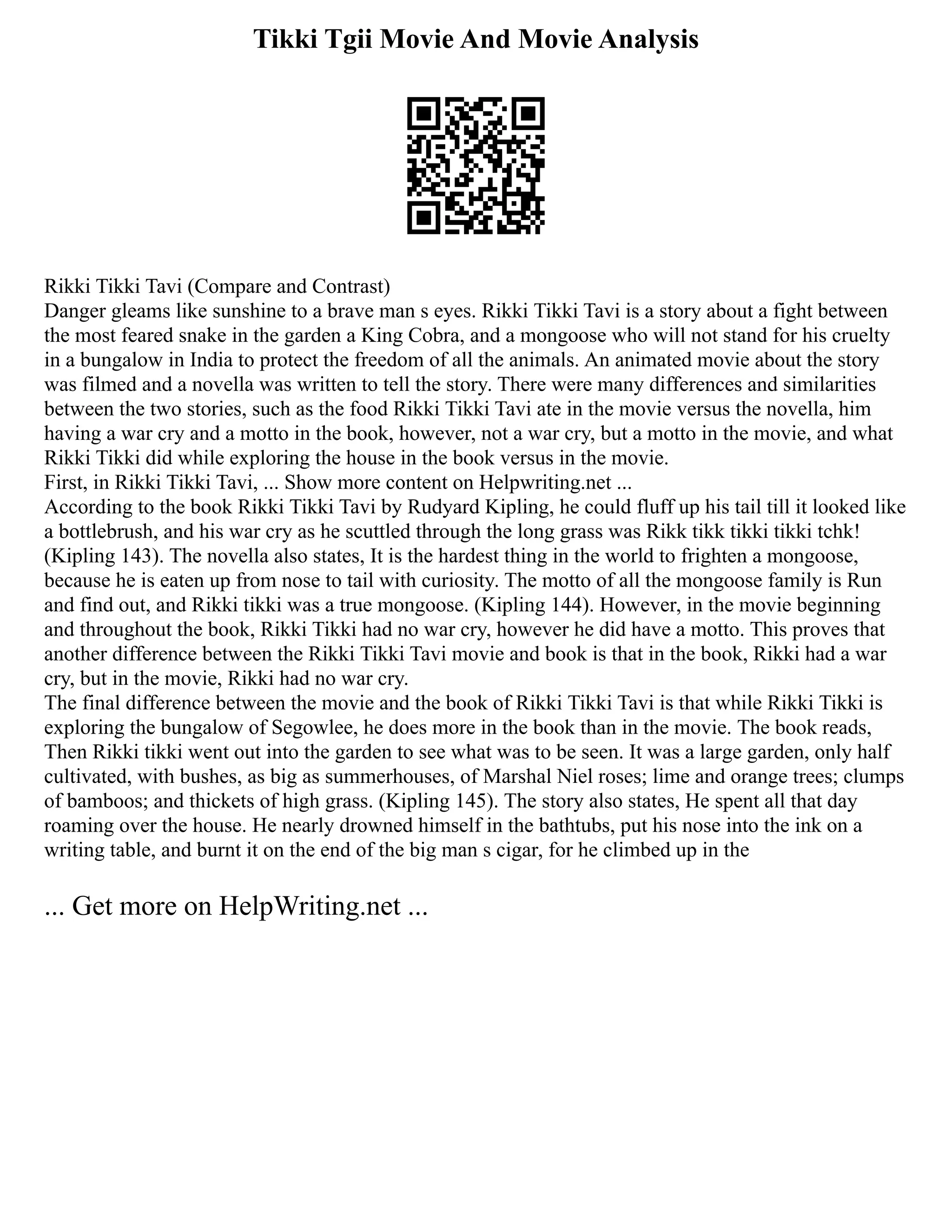 Tikki Tgii Movie And Movie Analysis

Rikki Tikki Tavi (Compare and Contrast)
Danger gleams like sunshine to a brave man s eyes. Rikki Tikki Tavi is a story about a fight between the most feared snake in the garden a King Cobra, and a mongoose who will not stand for his cruelty in a bungalow in India to protect the freedom of all the animals. An animated movie about the story was filmed and a novella was written to tell the story. There were many differences and similarities between the two stories, such as the food Rikki Tikki Tavi ate in the movie versus the novella, him having a war cry and a motto in the book, however, not a war cry, but a motto in the movie, and what Rikki Tikki did while exploring the house in the book versus in the movie.
First, in Rikki Tikki Tavi, ... Show more content on Helpwriting.net ...
According to the book Rikki Tikki Tavi by Rudyard Kipling, he could fluff up his tail till it looked like a bottlebrush, and his war cry as he scuttled through the long grass was Rikk tikk tikki tikki tchk! (Kipling 143). The novella also states, It is the hardest thing in the world to frighten a mongoose, because he is eaten up from nose to tail with curiosity. The motto of all the mongoose family is Run and find out, and Rikki tikki was a true mongoose. (Kipling 144). However, in the movie beginning and throughout the book, Rikki Tikki had no war cry, however he did have a motto. This proves that another difference between the Rikki Tikki Tavi movie and book is that in the book, Rikki had a war cry, but in the movie, Rikki had no war cry.
The final difference between the movie and the book of Rikki Tikki Tavi is that while Rikki Tikki is exploring the bungalow of Segowlee, he does more in the book than in the movie. The book reads, Then Rikki tikki went out into the garden to see what was to be seen. It was a large garden, only half cultivated, with bushes, as big as summerhouses, of Marshal Niel roses; lime and orange trees; clumps of bamboos; and thickets of high grass. (Kipling 145). The story also states, He spent all that day roaming over the house. He nearly drowned himself in the bathtubs, put his nose into the ink on a writing table, and burnt it on the end of the big man s cigar, for he climbed up in the

... Get more on HelpWriting.net ...